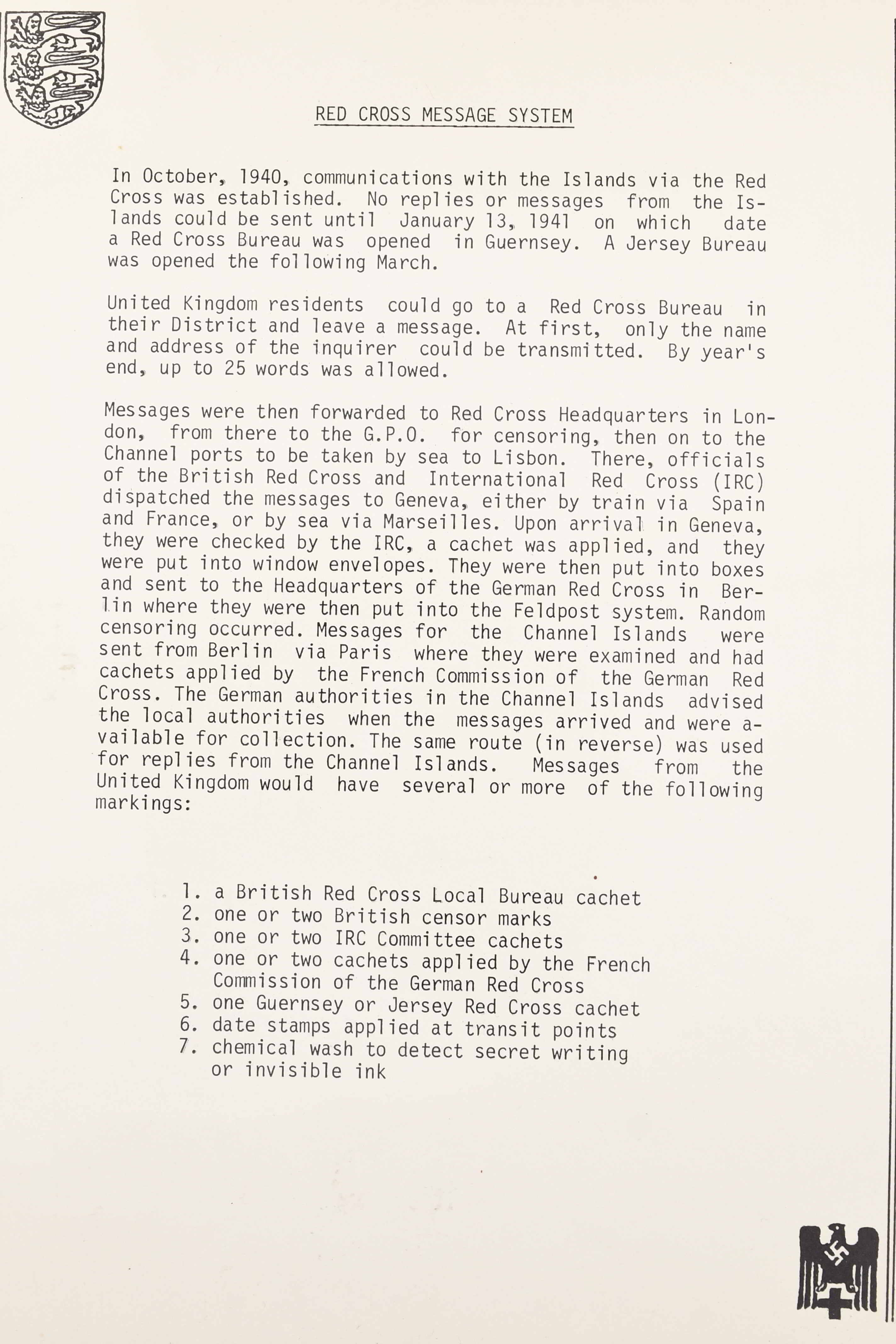 RED CROSS MESSAGE SYSTEM

In October, 1940, communications with the Islands via the Red Cross was established. No replies or messages from the Islands could be sent until January 13, 1941 on which date a Red Cross Bureau was opened in Guernsey. A Jersey Bureau was opened the following March.

United Kingdom residents could go to a Red Cross Bureau in their District and leave a message. At first, only the name and address of the inquirer could be transmitted. By year's end, up to 25 words was allowed.

Messages were then forwarded to Red Cross Headquarters in London, from there to the G.P.O. for censoring, then on to the Channel ports to be taken by sea to Lisbon. There, officials of the British Red Cross and International Red Cross (IRC) dispatched the messages to Geneva, either by train via Spain and France, or by sea via Marseilles. Upon arrival in Geneva, they were checked by the IRC, a cachet was applied, and they were put into window envelopes. They were then put into boxes and sent to the Headquarters of the German Red Cross in Berlin where they were then put into the Feldpost system. Random censoring occurred. Messages for the Channel Islands were sent from Berlin via Paris where they were examined and had cachets applied by the French Commission of the German Red Cross. The German authorities in the Channel Islands advised the local authorities when the messages arrived and were available for collection. The same route (in reverse) was used for replies from the Channel Islands. Messages from the United Kingdom would have several or more of the following markings:

1. a British Red Cross Local Bureau cachet
2. one or two British censor marks
3. one or two IRC Committee cachets
4. one or two cachets applied by the French Commission of the German Red Cross
5. one Guernsey or Jersey Red Cross cachet
6. date stamps applied at transit points
7. chemical wash to detect secret writing or invisible ink